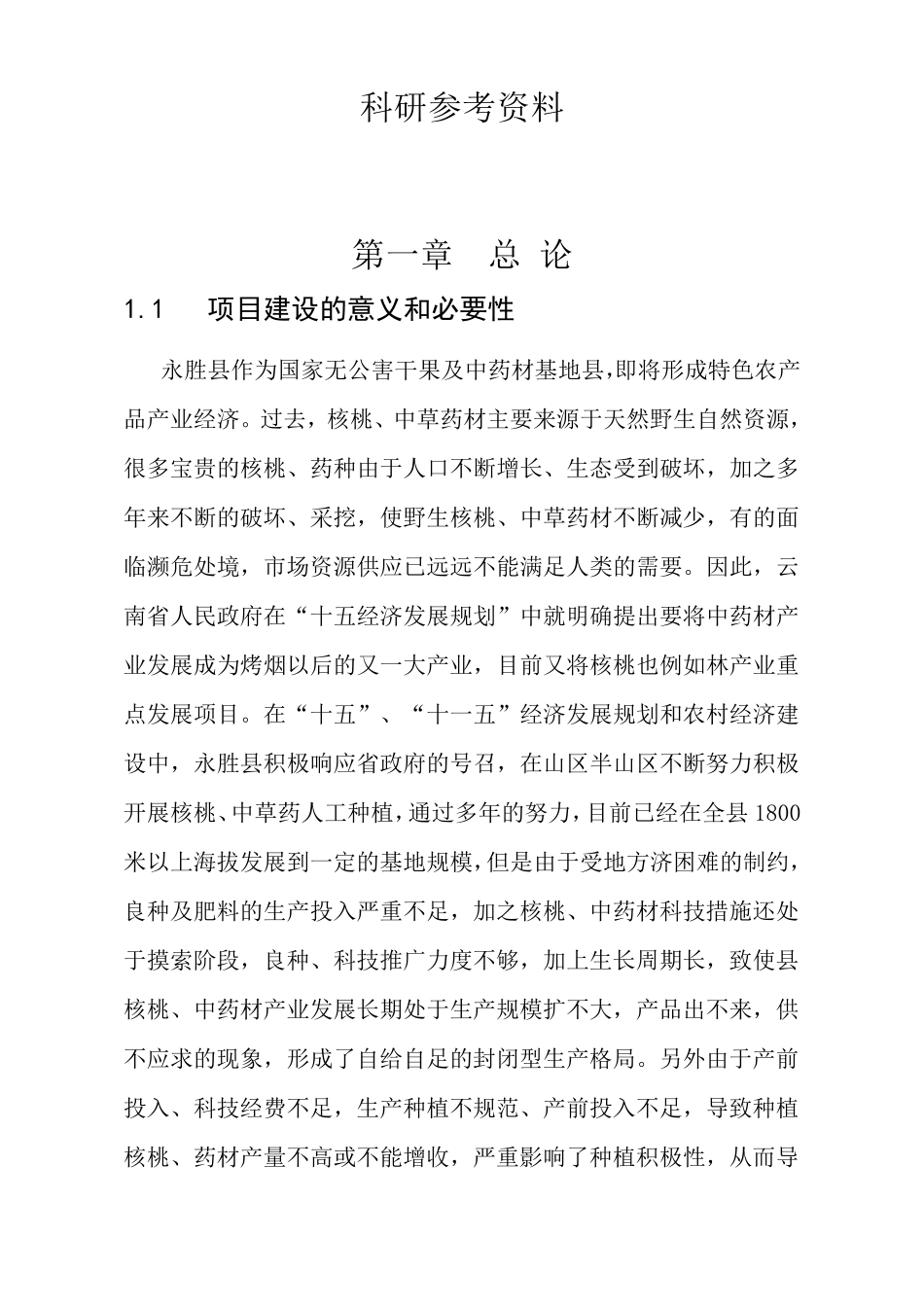 科研参考资料

第一章　总 论

1.1　项目建设的意义和必要性

永胜县作为国家无公害干果及中药材基地县，即将形成特色农产品产业经济。过去，核桃、中草药材主要来源于天然野生自然资源，很多宝贵的核桃、药种由于人口不断增长、生态受到破坏，加之多年来不断的破坏、采挖，使野生核桃、中草药材不断减少，有的面临濒危处境，市场资源供应已远远不能满足人类的需要。因此，云南省人民政府在“十五经济发展规划”中就明确提出要将中药材产业发展成为烤烟以后的又一大产业，目前又将核桃也例如林产业重点发展项目。在“十五”、“十一五”经济发展规划和农村经济建设中，永胜县积极响应省政府的号召，在山区半山区不断努力积极开展核桃、中草药人工种植，通过多年的努力，目前已经在全县1800米以上海拔发展到一定的基地规模，但是由于受地方济困难的制约，良种及肥料的生产投入严重不足，加之核桃、中药材科技措施还处于摸索阶段，良种、科技推广力度不够，加上生长周期长，致使县核桃、中药材产业发展长期处于生产规模扩不大，产品出不来，供不应求的现象，形成了自给自足的封闭型生产格局。另外由于产前投入、科技经费不足，生产种植不规范、产前投入不足，导致种植核桃、药材产量不高或不能增收，严重影响了种植积极性，从而导